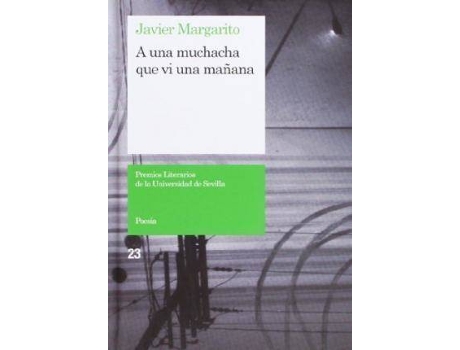 Javier Margarito

A una muchacha que vi una mañana

Premios Literarios de la Universidad de Sevilla

Poesía

23